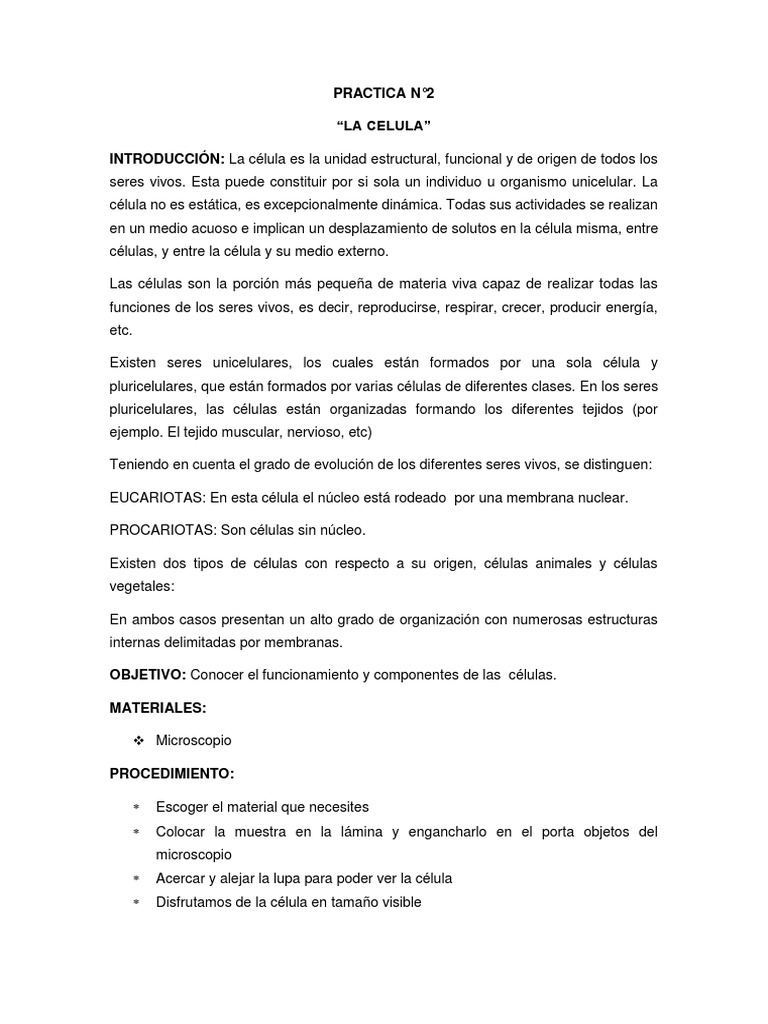 PRACTICA N°2

"LA CELULA"

INTRODUCCIÓN: La célula es la unidad estructural, funcional y de origen de todos los seres vivos. Esta puede constituir por si sola un individuo u organismo unicelular. La célula no es estática, es excepcionalmente dinámica. Todas sus actividades se realizan en un medio acuoso e implican un desplazamiento de solutos en la célula misma, entre células, y entre la célula y su medio externo.

Las células son la porción más pequeña de materia viva capaz de realizar todas las funciones de los seres vivos, es decir, reproducirse, respirar, crecer, producir energía, etc.

Existen seres unicelulares, los cuales están formados por una sola célula y pluricelulares, que están formados por varias células de diferentes clases. En los seres pluricelulares, las células están organizadas formando los diferentes tejidos (por ejemplo. El tejido muscular, nervioso, etc)

Teniendo en cuenta el grado de evolución de los diferentes seres vivos, se distinguen:

EUCARIOTAS: En esta célula el núcleo está rodeado por una membrana nuclear.

PROCARIOTAS: Son células sin núcleo.

Existen dos tipos de células con respecto a su origen, células animales y células vegetales:

En ambos casos presentan un alto grado de organización con numerosas estructuras internas delimitadas por membranas.

OBJETIVO: Conocer el funcionamiento y componentes de las células.

MATERIALES:

❖ Microscopio

PROCEDIMIENTO:

* Escoger el material que necesites
* Colocar la muestra en la lámina y engancharlo en el porta objetos del microscopio
* Acercar y alejar la lupa para poder ver la célula
* Disfrutamos de la célula en tamaño visible